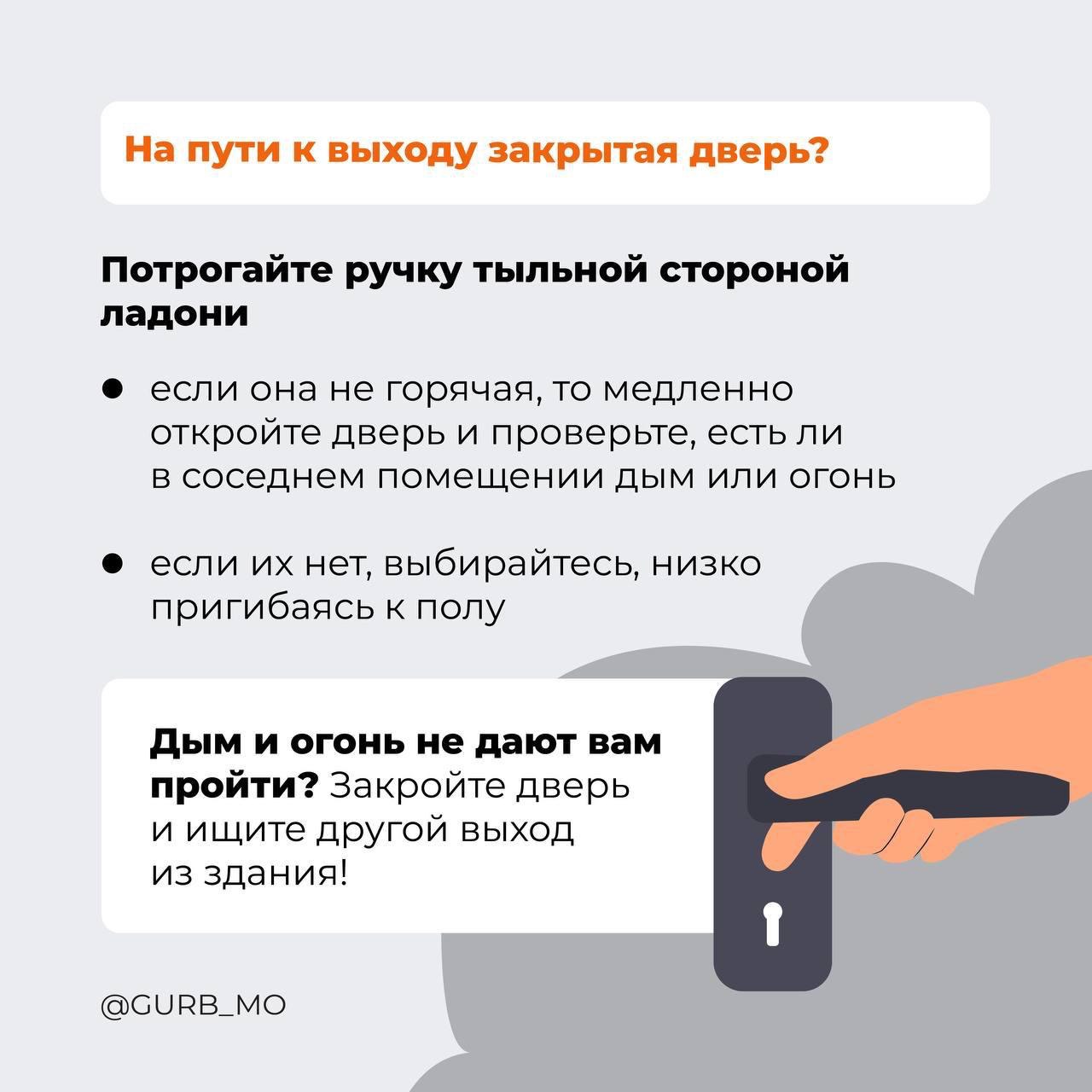 На пути к выходу закрытая дверь?

Потрогайте ручку тыльной стороной ладони

• если она не горячая, то медленно откройте дверь и проверьте, есть ли в соседнем помещении дым или огонь

• если их нет, выбирайтесь, низко пригибаясь к полу

Дым и огонь не дают вам пройти? Закройте дверь и ищите другой выход из здания!

@GURB_MO